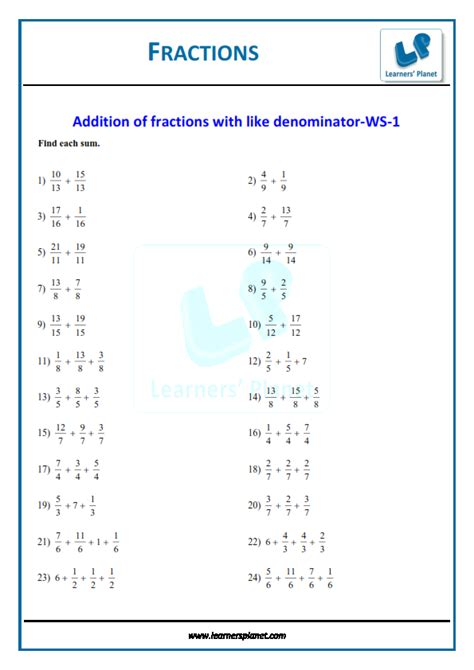 FRACTIONS

LP
Learners' Planet

Addition of fractions with like denominator-WS-1

Find each sum.

1) $\frac{10}{13} + \frac{15}{13}$

2) $\frac{4}{9} + \frac{1}{9}$

3) $\frac{17}{16} + \frac{1}{16}$

4) $\frac{2}{7} + \frac{13}{7}$

5) $\frac{21}{11} + \frac{19}{11}$

6) $\frac{9}{14} + \frac{9}{14}$

7) $\frac{13}{8} + \frac{7}{8}$

8) $\frac{9}{5} + \frac{2}{5}$

9) $\frac{13}{15} + \frac{19}{15}$

10) $\frac{5}{12} + \frac{17}{12}$

11) $\frac{1}{8} + \frac{13}{8} + \frac{3}{8}$

12) $\frac{2}{5} + \frac{1}{5} + 7$

13) $\frac{3}{5} + \frac{8}{5} + \frac{3}{5}$

14) $\frac{13}{8} + \frac{15}{8} + \frac{5}{8}$

15) $\frac{12}{7} + \frac{9}{7} + \frac{3}{7}$

16) $\frac{1}{4} + \frac{5}{4} + \frac{7}{4}$

17) $\frac{7}{4} + \frac{3}{4} + \frac{5}{4}$

18) $\frac{2}{7} + \frac{2}{7} + \frac{2}{7}$

19) $\frac{5}{3} + 7 + \frac{1}{3}$

20) $\frac{3}{7} + \frac{2}{7} + \frac{3}{7}$

21) $\frac{7}{6} + \frac{11}{6} + 1 + \frac{1}{6}$

22) $6 + \frac{4}{3} + \frac{4}{3} + \frac{2}{3}$

23) $6 + \frac{1}{2} + \frac{1}{2} + \frac{1}{2}$

24) $\frac{5}{6} + \frac{11}{6} + \frac{7}{6} + \frac{1}{6}$

Learners' Planet

www.learnersplanet.com